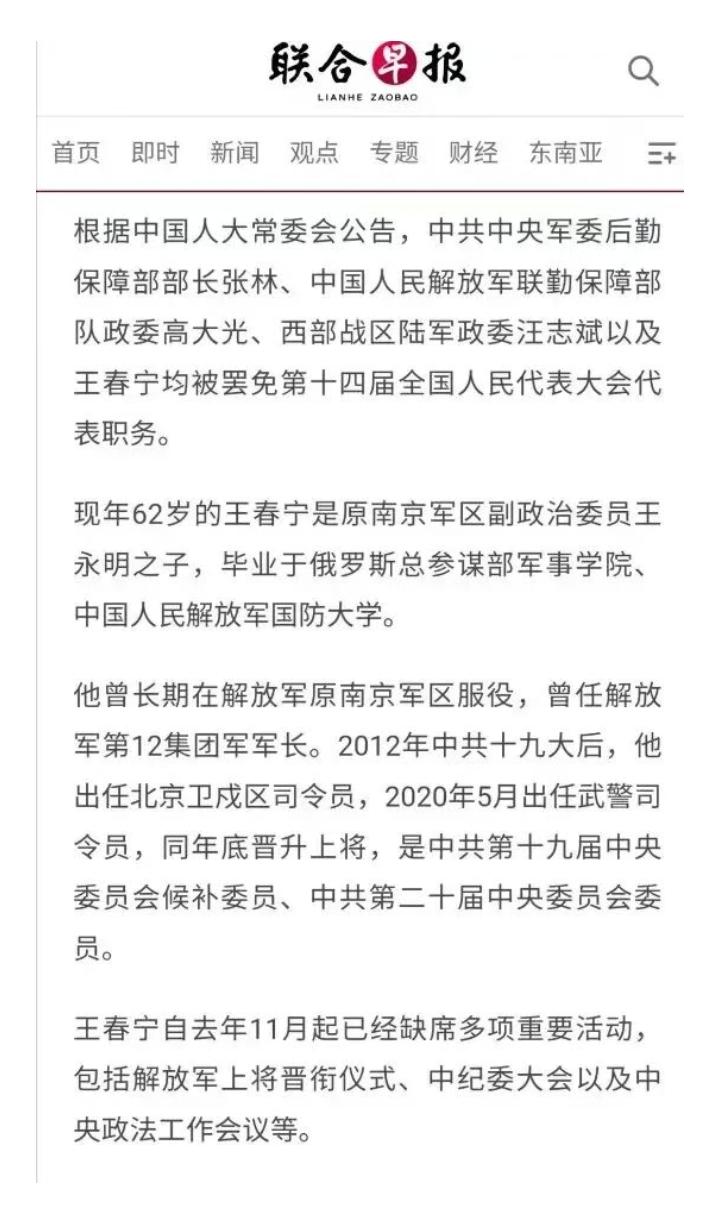 联合早报
LIANHE ZAOBAO

首页 即时 新闻 观点 专题 财经 东南亚

根据中国人大常委会公告，中共中央军委后勤保障部部长张林、中国人民解放军联勤保障部队政委高大光、西部战区陆军政委汪志斌以及王春宁均被罢免第十四届全国人民代表大会代表职务。

现年62岁的王春宁是原南京军区副政治委员王永明之子，毕业于俄罗斯总参谋部军事学院、中国人民解放军国防大学。

他曾长期在解放军原南京军区服役，曾任解放军第12集团军军长。2012年中共十九大后，他出任北京卫戍区司令员，2020年5月出任武警司令员，同年底晋升上将，是中共第十九届中央委员会候补委员、中共第二十届中央委员会委员。

王春宁自去年11月起已经缺席多项重要活动，包括解放军上将晋衔仪式、中纪委大会以及中央政法工作会议等。